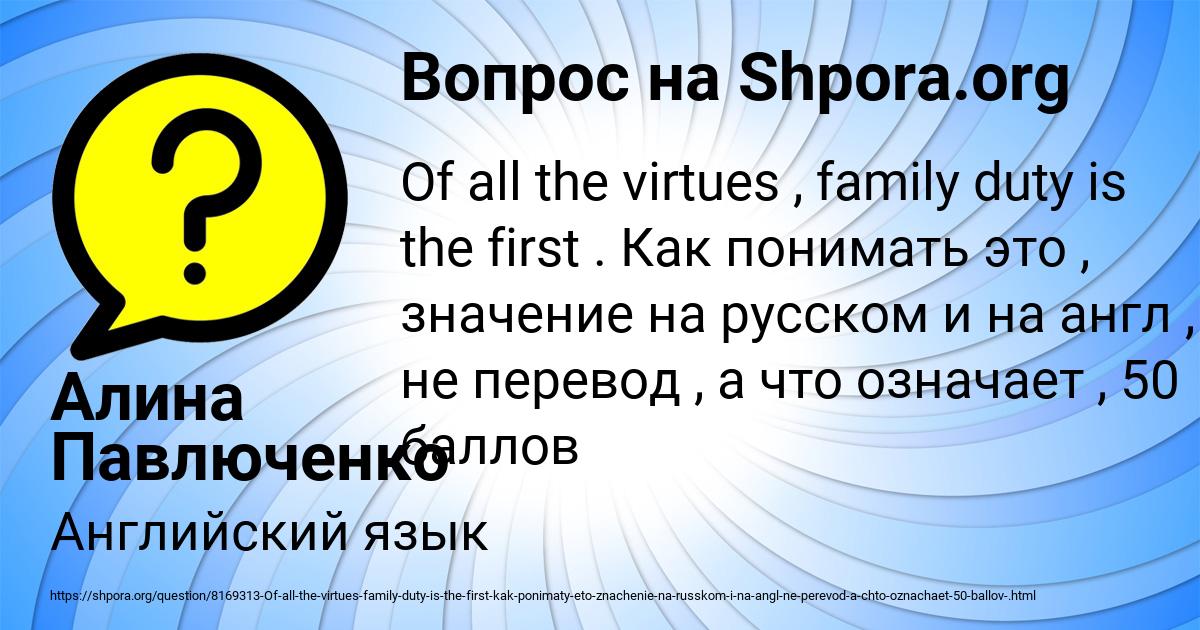 Вопрос на Shpora.org

Of all the virtues , family duty is the first . Как понимать это , значение на русском и на англ , не перевод , а что означает , 50 баллов

Алина Павлюченко

Английский язык

https://shpora.org/question/8169313-Of-all-the-virtues-family-duty-is-the-first-kak-ponimaty-eto-znachenie-na-russkom-i-na-angl-ne-perevod-a-chto-oznachaet-50-ballov-.html